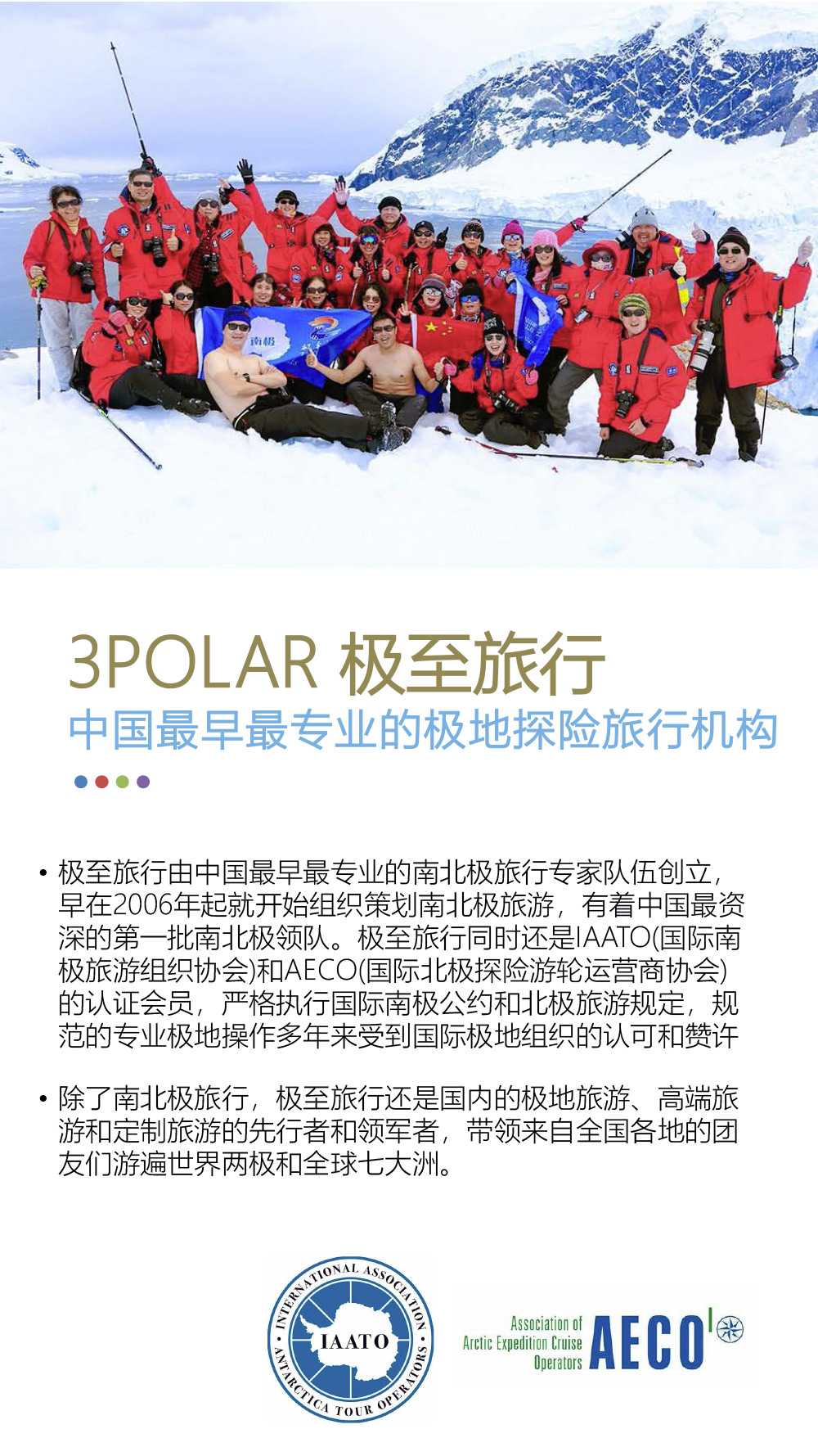 3POLAR 极至旅行
中国最早最专业的极地探险旅行机构

• 极至旅行由中国最早最专业的南北极旅行专家队伍创立，早在2006年起就开始组织策划南北极旅游，有着中国最资深的第一批南北极领队。极至旅行同时还是IAATO(国际南极旅游组织协会)和AECO(国际北极探险游轮运营商协会)的认证会员，严格执行国际南极公约和北极旅游规定，规范的专业极地操作多年来受到国际极地组织的认可和赞许

• 除了南北极旅行，极至旅行还是国内的极地旅游、高端旅游和定制旅游的先行者和领军者，带领来自全国各地的团友们游遍世界两极和全球七大洲。

INTERNATIONAL ASSOCIATION
IAATO
ANTARCTICA TOUR OPERATORS

Association of
Arctic Expedition Cruise
Operators
AECO